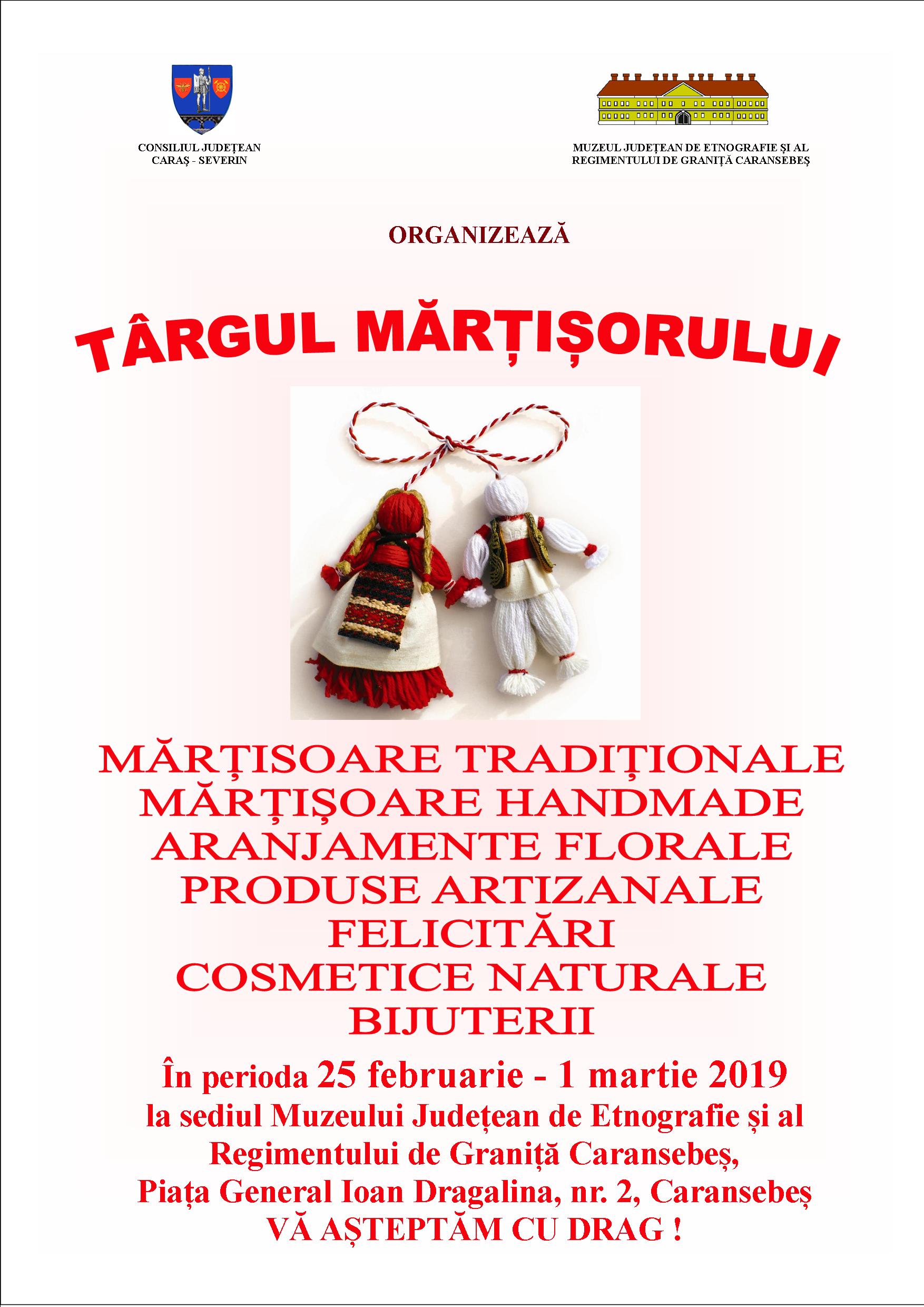 CONSILIUL JUDEȚEAN
CARAȘ - SEVERIN

MUZEUL JUDEȚEAN DE ETNOGRAFIE ȘI AL REGIMENTULUI DE GRANIȚĂ CARANSEBEȘ

ORGANIZEAZĂ

TÂRGUL MĂRȚIȘORULUI

MĂRȚISOARE TRADIȚIONALE
MĂRȚIȘOARE HANDMADE
ARANJAMENTE FLORALE
PRODUSE ARTIZANALE
FELICITĂRI
COSMETICE NATURALE
BIJUTERII

În perioda 25 februarie - 1 martie 2019
la sediul Muzeului Județean de Etnografie și al Regimentului de Graniță Caransebeș,
Piața General Ioan Dragalina, nr. 2, Caransebeș
VĂ AȘTEPTĂM CU DRAG !